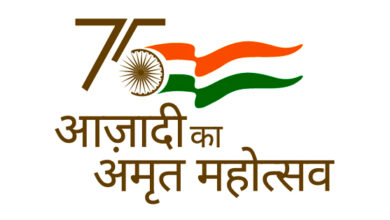 75
आज़ादी का
अमृत महोत्सव